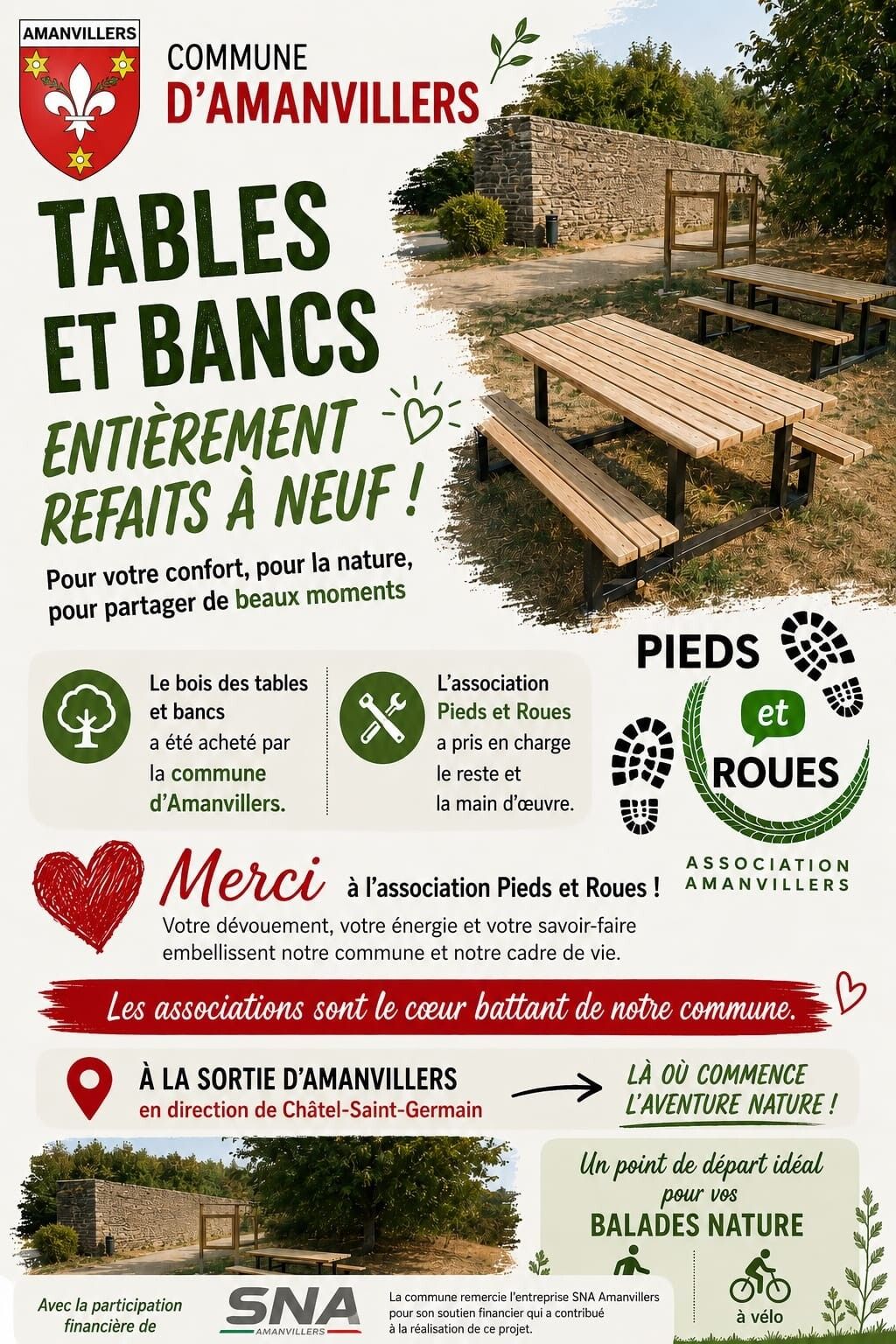 AMANVILLERS

COMMUNE
D'AMANVILLERS

TABLES ET BANCS

ENTIÈREMENT REFAITS À NEUF !

Pour votre confort, pour la nature, pour partager de beaux moments

Le bois des tables et bancs a été acheté par la commune d'Amanvillers.

L'association Pieds et Roues a pris en charge le reste et la main d'œuvre.

PIEDS
et
ROUES

ASSOCIATION
AMANVILLERS

Merci à l'association Pieds et Roues !
Votre dévouement, votre énergie et votre savoir-faire embellissent notre commune et notre cadre de vie.

Les associations sont le cœur battant de notre commune.

À LA SORTIE D'AMANVILLERS
en direction de Châtel-Saint-Germain

LÀ OÙ COMMENCE L'AVENTURE NATURE !

Un point de départ idéal pour vos
BALADES NATURE

à vélo

Avec la participation financière de

SNA
AMANVILLERS

La commune remercie l'entreprise SNA Amanvillers pour son soutien financier qui a contribué à la réalisation de ce projet.